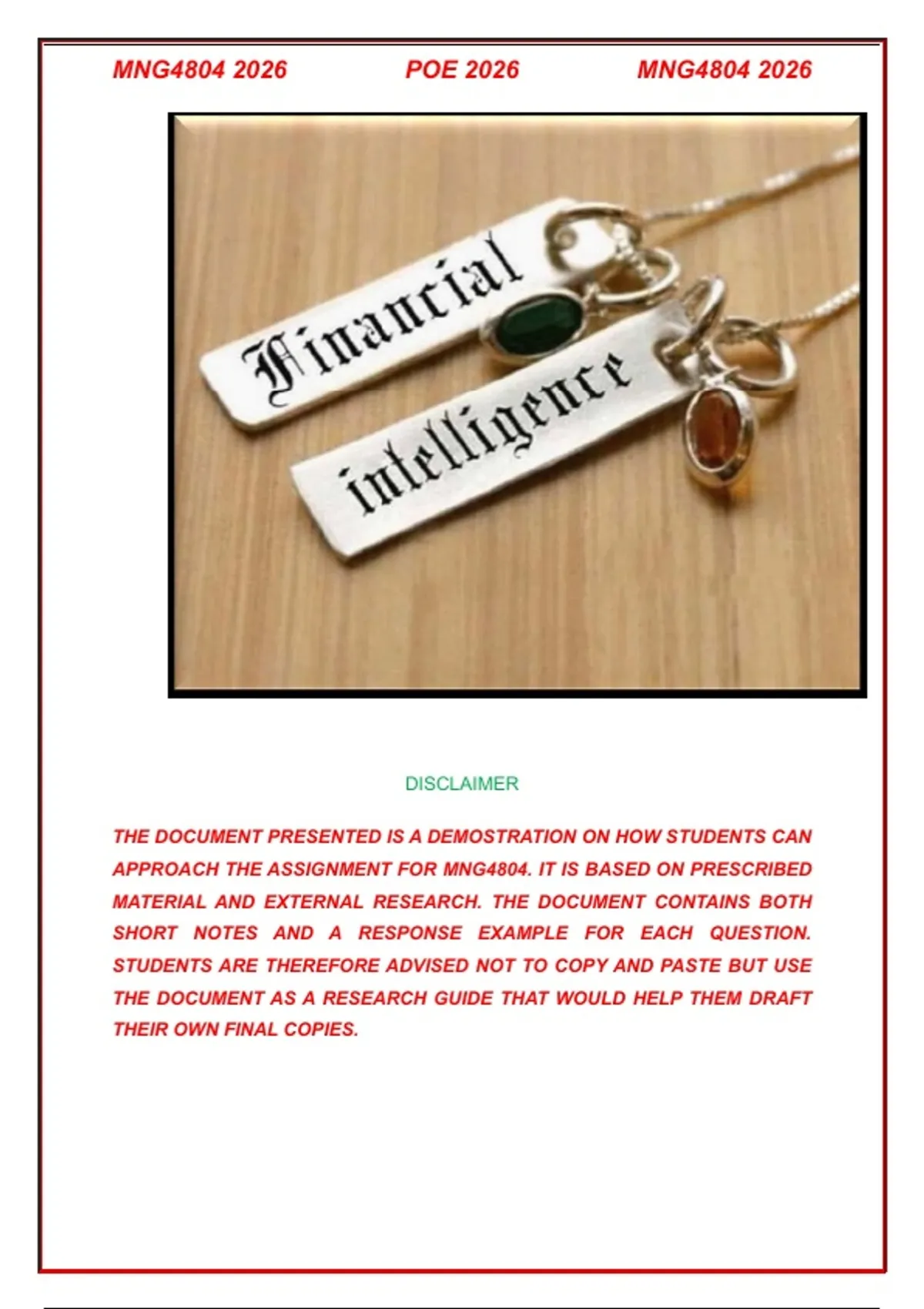 MNG4804 2026 POE 2026 MNG4804 2026

Financial

intelligence

DISCLAIMER

THE DOCUMENT PRESENTED IS A DEMOSTRATION ON HOW STUDENTS CAN APPROACH THE ASSIGNMENT FOR MNG4804. IT IS BASED ON PRESCRIBED MATERIAL AND EXTERNAL RESEARCH. THE DOCUMENT CONTAINS BOTH SHORT NOTES AND A RESPONSE EXAMPLE FOR EACH QUESTION. STUDENTS ARE THEREFORE ADVISED NOT TO COPY AND PASTE BUT USE THE DOCUMENT AS A RESEARCH GUIDE THAT WOULD HELP THEM DRAFT THEIR OWN FINAL COPIES.